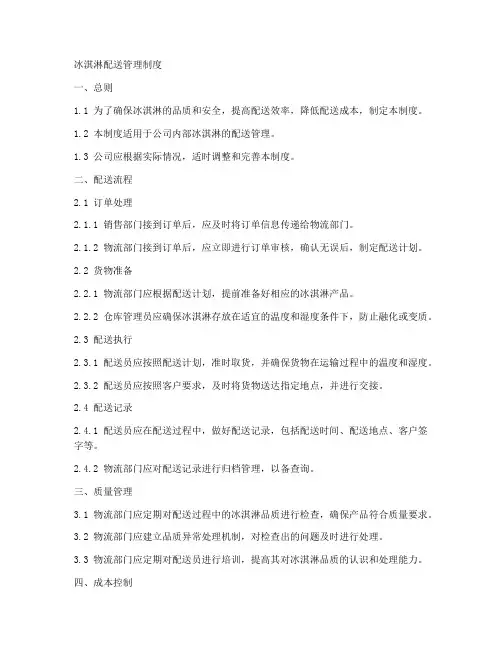 冰淇淋配送管理制度

一、总则

1.1 为了确保冰淇淋的品质和安全，提高配送效率，降低配送成本，制定本制度。

1.2 本制度适用于公司内部冰淇淋的配送管理。

1.3 公司应根据实际情况，适时调整和完善本制度。

二、配送流程

2.1 订单处理

2.1.1 销售部门接到订单后，应及时将订单信息传递给物流部门。

2.1.2 物流部门接到订单后，应立即进行订单审核，确认无误后，制定配送计划。

2.2 货物准备

2.2.1 物流部门应根据配送计划，提前准备好相应的冰淇淋产品。

2.2.2 仓库管理员应确保冰淇淋存放在适宜的温度和湿度条件下，防止融化或变质。

2.3 配送执行

2.3.1 配送员应按照配送计划，准时取货，并确保货物在运输过程中的温度和湿度。

2.3.2 配送员应按照客户要求，及时将货物送达指定地点，并进行交接。

2.4 配送记录

2.4.1 配送员应在配送过程中，做好配送记录，包括配送时间、配送地点、客户签字等。

2.4.2 物流部门应对配送记录进行归档管理，以备查询。

三、质量管理

3.1 物流部门应定期对配送过程中的冰淇淋品质进行检查，确保产品符合质量要求。

3.2 物流部门应建立品质异常处理机制，对检查出的问题及时进行处理。

3.3 物流部门应定期对配送员进行培训，提高其对冰淇淋品质的认识和处理能力。

四、成本控制